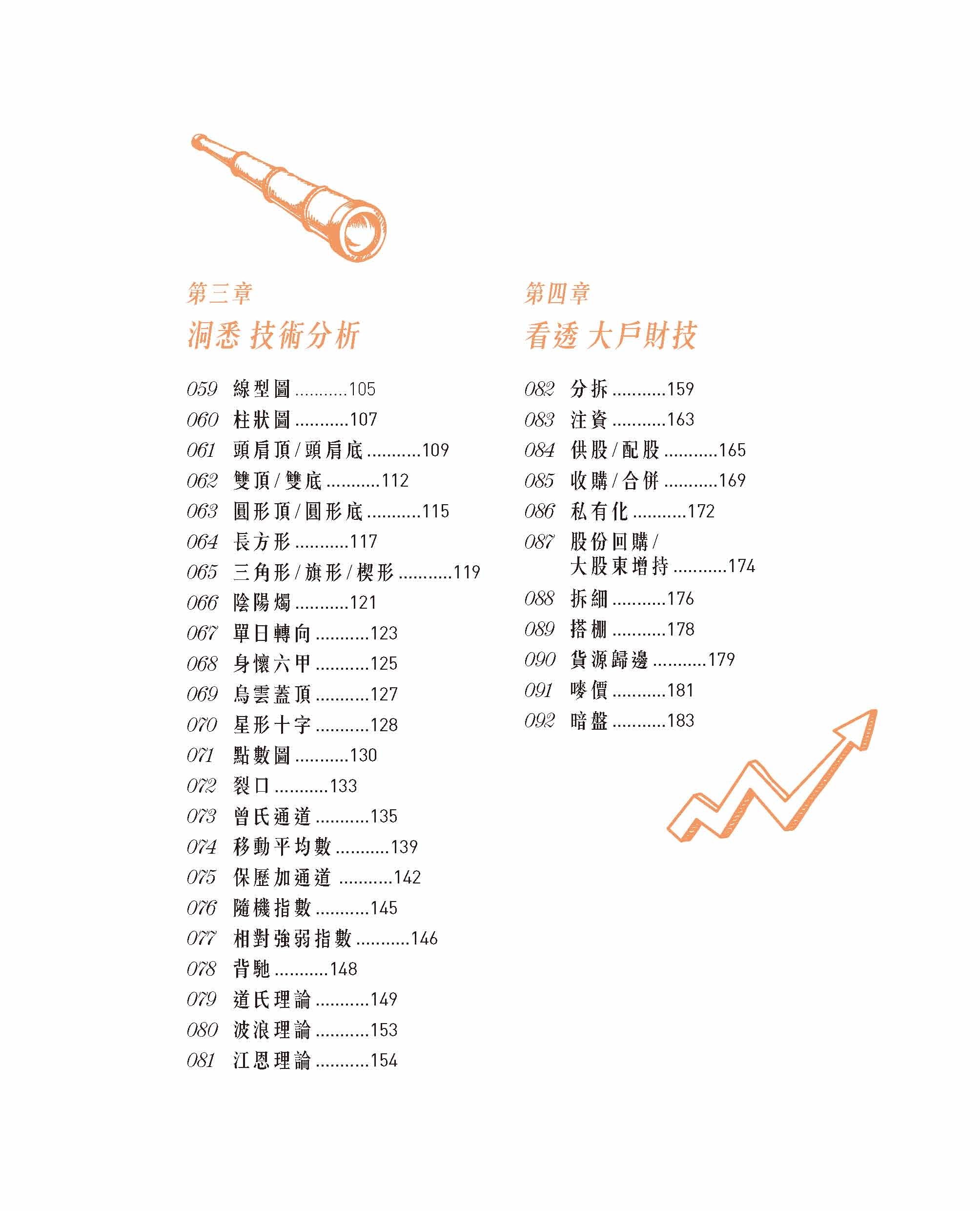 第三章
洞悉 技術分析

059 線型圖 ...........105
060 柱狀圖 ...........107
061 頭肩頂 / 頭肩底 ...........109
062 雙頂 / 雙底 ...........112
063 圓形頂 / 圓形底 ...........115
064 長方形 ...........117
065 三角形 / 旗形 / 楔形 ...........119
066 陰陽燭 ...........121
067 單日轉向 ...........123
068 身懷六甲 ...........125
069 烏雲蓋頂 ...........127
070 星形十字 ...........128
071 點數圖 ...........130
072 裂口 ...........133
073 曾氏通道 ...........135
074 移動平均數 ...........139
075 保歷加通道 ...........142
076 隨機指數 ...........145
077 相對強弱指數 ...........146
078 背馳 ...........148
079 道氏理論 ...........149
080 波浪理論 ...........153
081 江恩理論 ...........154

第四章
看透 大戶財技

082 分拆 ...........159
083 注資 ...........163
084 供股 / 配股 ...........165
085 收購 / 合併 ...........169
086 私有化 ...........172
087 股份回購 / 大股東增持 ...........174
088 拆細 ...........176
089 搭棚 ...........178
090 貨源歸邊 ...........179
091 嘜價 ...........181
092 暗盤 ...........183